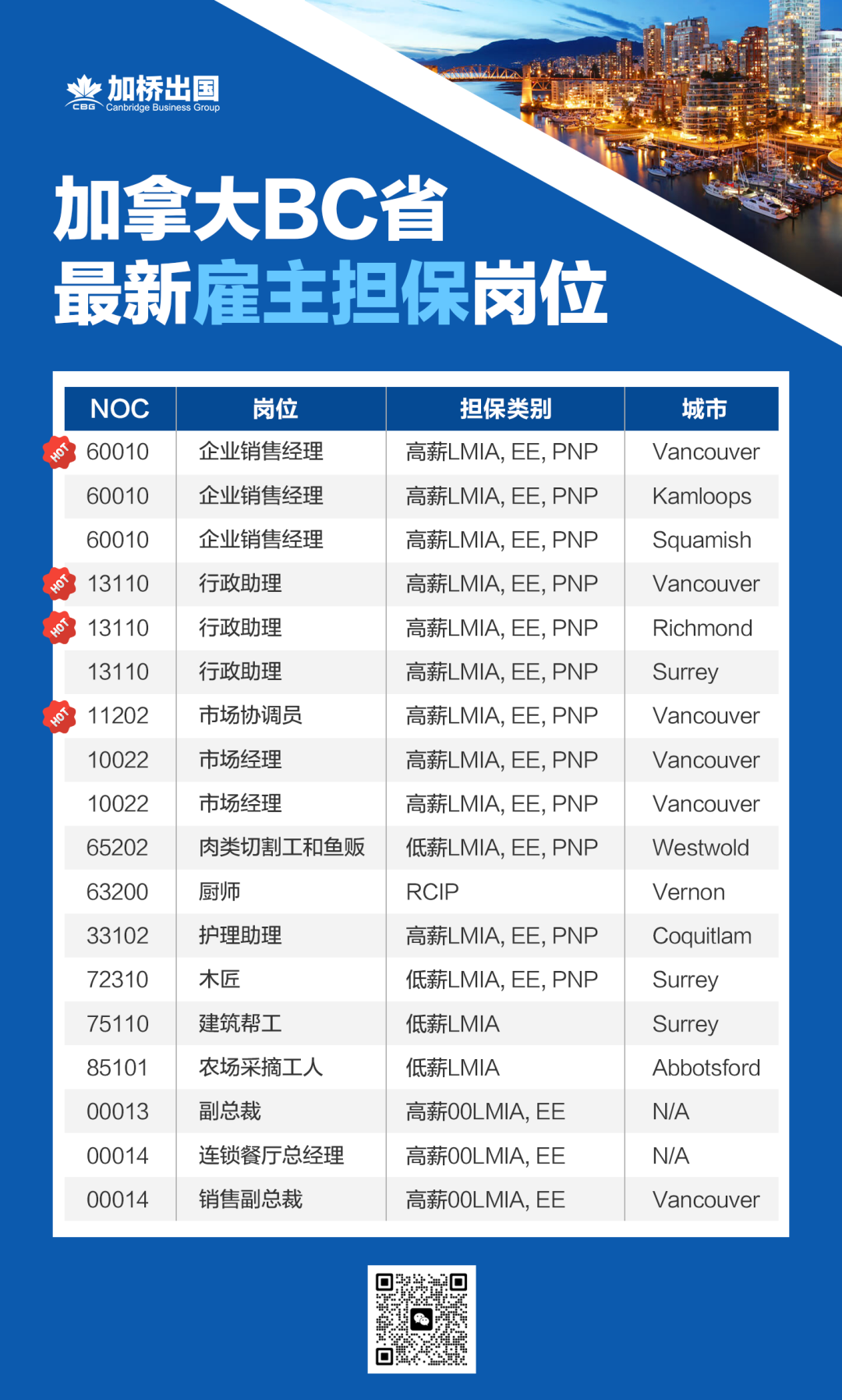 CBG 加桥出国 Canbridge Business Group

加拿大BC省
最新雇主担保岗位

| NOC | 岗位 | 担保类别 | 城市 |
|---|---|---|---|
| HOT 60010 | 企业销售经理 | 高薪LMIA, EE, PNP | Vancouver |
| 60010 | 企业销售经理 | 高薪LMIA, EE, PNP | Kamloops |
| 60010 | 企业销售经理 | 高薪LMIA, EE, PNP | Squamish |
| HOT 13110 | 行政助理 | 高薪LMIA, EE, PNP | Vancouver |
| HOT 13110 | 行政助理 | 高薪LMIA, EE, PNP | Richmond |
| 13110 | 行政助理 | 高薪LMIA, EE, PNP | Surrey |
| HOT 11202 | 市场协调员 | 高薪LMIA, EE, PNP | Vancouver |
| 10022 | 市场经理 | 高薪LMIA, EE, PNP | Vancouver |
| 10022 | 市场经理 | 高薪LMIA, EE, PNP | Vancouver |
| 65202 | 肉类切割工和鱼贩 | 低薪LMIA, EE, PNP | Westwold |
| 63200 | 厨师 | RCIP | Vernon |
| 33102 | 护理助理 | 高薪LMIA, EE, PNP | Coquitlam |
| 72310 | 木匠 | 低薪LMIA, EE, PNP | Surrey |
| 75110 | 建筑帮工 | 低薪LMIA | Surrey |
| 85101 | 农场采摘工人 | 低薪LMIA | Abbotsford |
| 00013 | 副总裁 | 高薪00LMIA, EE | N/A |
| 00014 | 连锁餐厅总经理 | 高薪00LMIA, EE | N/A |
| 00014 | 销售副总裁 | 高薪00LMIA, EE | Vancouver |